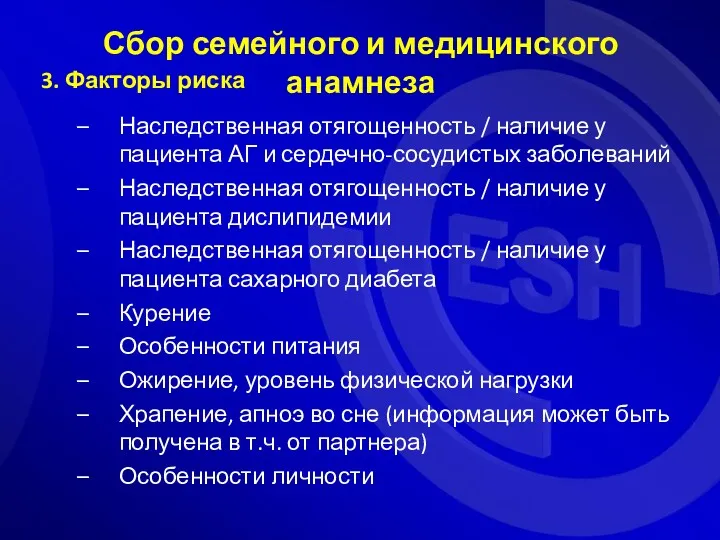 Сбор семейного и медицинского анамнеза

3. Факторы риска

– Наследственная отягощенность / наличие у пациента АГ и сердечно-сосудистых заболеваний
– Наследственная отягощенность / наличие у пациента дислипидемии
– Наследственная отягощенность / наличие у пациента сахарного диабета
– Курение
– Особенности питания
– Ожирение, уровень физической нагрузки
– Храпение, апноэ во сне (информация может быть получена в т.ч. от партнера)
– Особенности личности

ESH